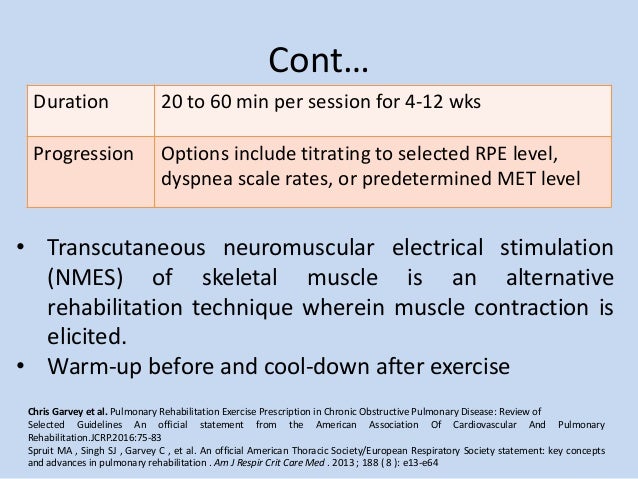 Cont…

| Duration | 20 to 60 min per session for 4-12 wks |
|---|---|
| Progression | Options include titrating to selected RPE level, dyspnea scale rates, or predetermined MET level |

• Transcutaneous neuromuscular electrical stimulation (NMES) of skeletal muscle is an alternative rehabilitation technique wherein muscle contraction is elicited.
• Warm-up before and cool-down after exercise

Chris Garvey et al. Pulmonary Rehabilitation Exercise Prescription in Chronic Obstructive Pulmonary Disease: Review of Selected Guidelines An official statement from the American Association Of Cardiovascular And Pulmonary Rehabilitation.JCRP.2016:75-83
Spruit MA , Singh SJ , Garvey C , et al. An official American Thoracic Society/European Respiratory Society statement: key concepts and advances in pulmonary rehabilitation . Am J Respir Crit Care Med . 2013 ; 188 ( 8 ): e13-e64